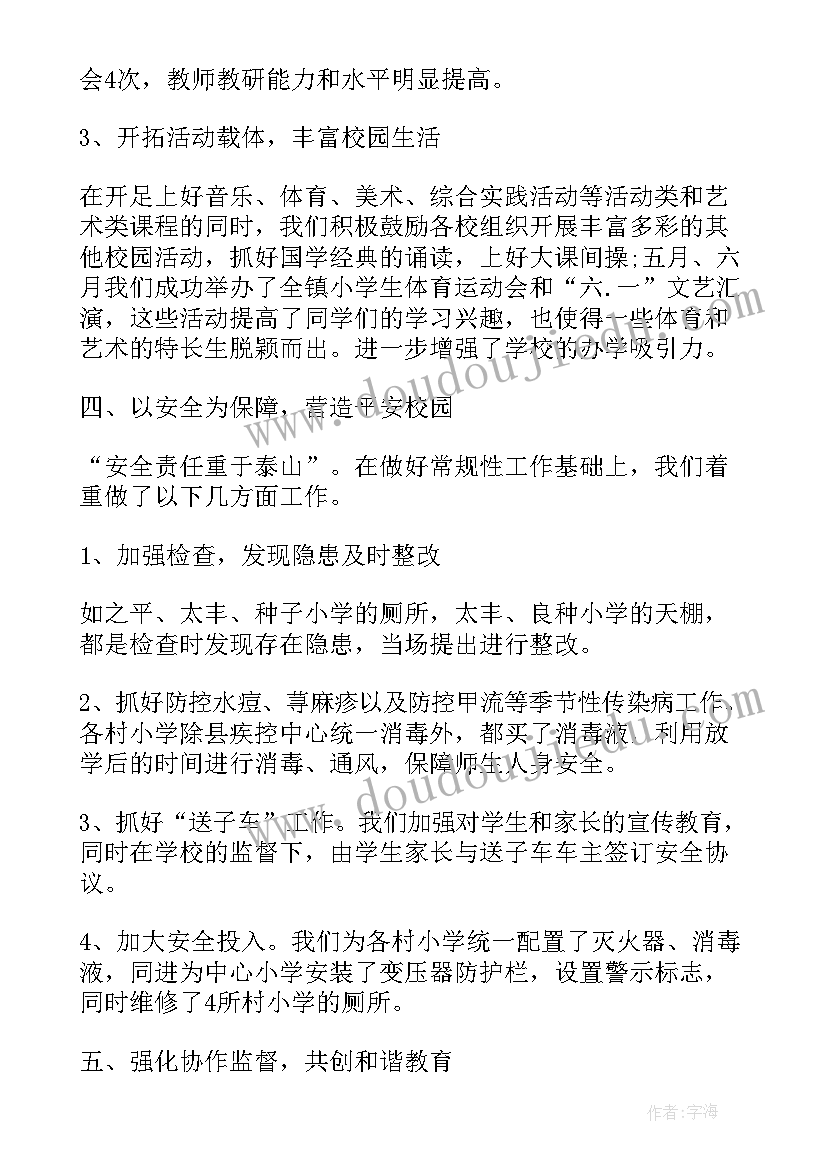 会4次，教师教研能力和水平明显提高。

3、开拓活动载体，丰富校园生活

在开足上好音乐、体育、美术、综合实践活动等活动类和艺术类课程的同时，我们积极鼓励各校组织开展丰富多彩的其他校园活动，抓好国学经典的诵读，上好大课间操;五月、六月我们成功举办了全镇小学生体育运动会和“六.一”文艺汇演，这些活动提高了同学们的学习兴趣，也使得一些体育和艺术的特长生脱颖而出。进一步增强了学校的办学吸引力。

四、以安全为保障，营造平安校园

“安全责任重于泰山”。在做好常规性工作基础上，我们着重做了以下几方面工作。

1、加强检查，发现隐患及时整改

如之平、太丰、种子小学的厕所，太丰、良种小学的天棚，都是检查时发现存在隐患，当场提出进行整改。

2、抓好防控水痘、荨麻疹以及防控甲流等季节性传染病工作、各村小学除县疾控中心统一消毒外，都买了消毒液，利用放学后的时间进行消毒、通风，保障师生人身安全。

3、抓好“送子车”工作。我们加强对学生和家长的宣传教育，同时在学校的监督下，由学生家长与送子车车主签订安全协议。

4、加大安全投入。我们为各村小学统一配置了灭火器、消毒液，同进为中心小学安装了变压器防护栏，设置警示标志，同时维修了4所村小学的厕所。

五、强化协作监督，共创和谐教育

www.doudoujiedu.com

作者：宇海